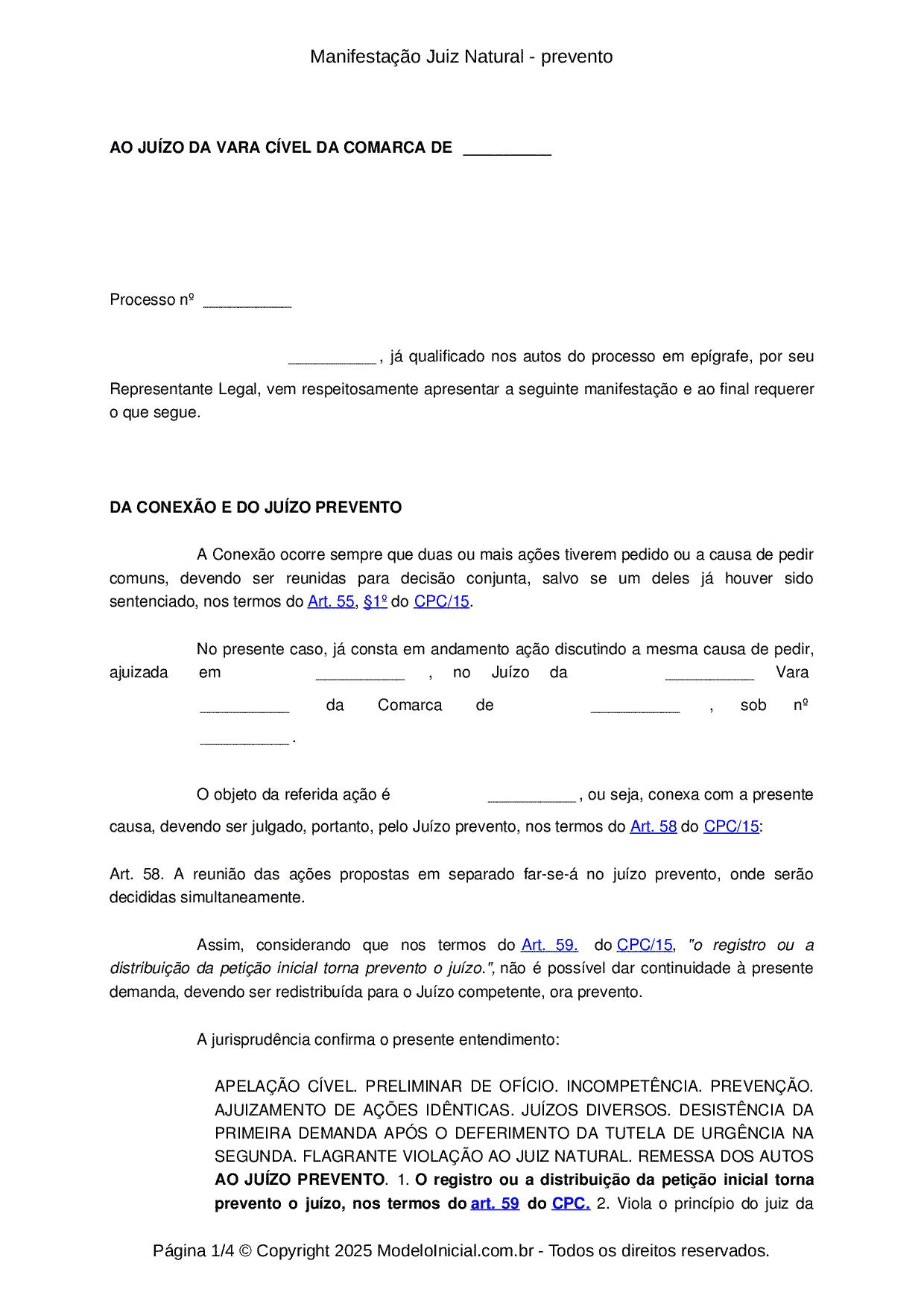 Manifestação Juiz Natural - prevento

AO JUÍZO DA VARA CÍVEL DA COMARCA DE __________

Processo nº __________

__________, já qualificado nos autos do processo em epígrafe, por seu Representante Legal, vem respeitosamente apresentar a seguinte manifestação e ao final requerer o que segue.

DA CONEXÃO E DO JUÍZO PREVENTO

A Conexão ocorre sempre que duas ou mais ações tiverem pedido ou a causa de pedir comuns, devendo ser reunidas para decisão conjunta, salvo se um deles já houver sido sentenciado, nos termos do Art. 55, §1º do CPC/15.

No presente caso, já consta em andamento ação discutindo a mesma causa de pedir, ajuizada em __________, no Juízo da __________ Vara __________ da Comarca de __________, sob nº __________.

O objeto da referida ação é __________, ou seja, conexa com a presente causa, devendo ser julgado, portanto, pelo Juízo prevento, nos termos do Art. 58 do CPC/15:

Art. 58. A reunião das ações propostas em separado far-se-á no juízo prevento, onde serão decididas simultaneamente.

Assim, considerando que nos termos do Art. 59. do CPC/15, "o registro ou a distribuição da petição inicial torna prevento o juízo.", não é possível dar continuidade à presente demanda, devendo ser redistribuída para o Juízo competente, ora prevento.

A jurisprudência confirma o presente entendimento:

APELAÇÃO CÍVEL. PRELIMINAR DE OFÍCIO. INCOMPETÊNCIA. PREVENÇÃO. AJUIZAMENTO DE AÇÕES IDÊNTICAS. JUÍZOS DIVERSOS. DESISTÊNCIA DA PRIMEIRA DEMANDA APÓS O DEFERIMENTO DA TUTELA DE URGÊNCIA NA SEGUNDA. FLAGRANTE VIOLAÇÃO AO JUIZ NATURAL. REMESSA DOS AUTOS AO JUÍZO PREVENTO. 1. O registro ou a distribuição da petição inicial torna prevento o juízo, nos termos do art. 59 do CPC. 2. Viola o princípio do juiz da

Página 1/4 © Copyright 2025 ModeloInicial.com.br - Todos os direitos reservados.